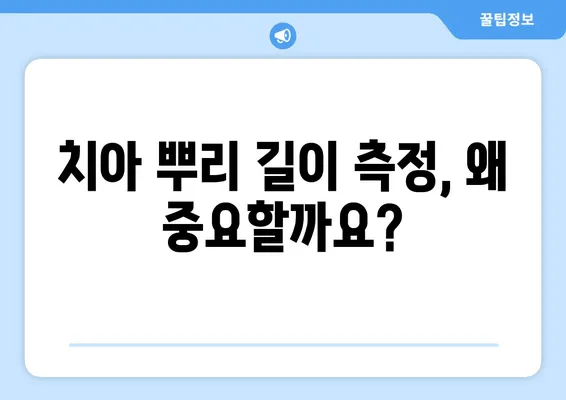 꿀팁정보

치아 뿌리 길이 측정, 왜 중요할까요?